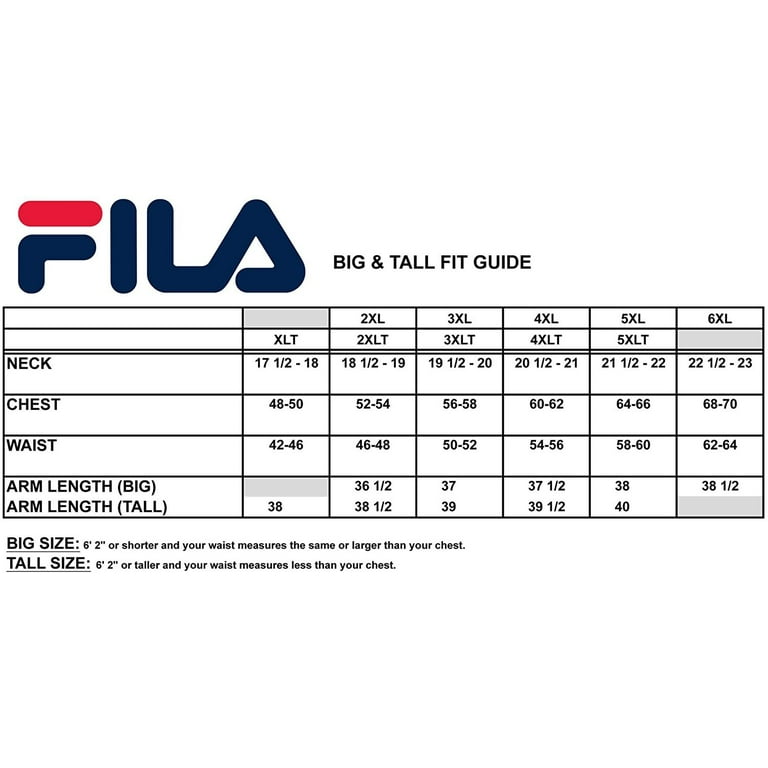 FILA

BIG & TALL FIT GUIDE

| | | 2XL | 3XL | 4XL | 5XL | 6XL |
|---|---|---|---|---|---|---|
| | XLT | 2XLT | 3XLT | 4XLT | 5XLT | |
| NECK | 17 1/2 - 18 | 18 1/2 - 19 | 19 1/2 - 20 | 20 1/2 - 21 | 21 1/2 - 22 | 22 1/2 - 23 |
| CHEST | 48-50 | 52-54 | 56-58 | 60-62 | 64-66 | 68-70 |
| WAIST | 42-46 | 46-48 | 50-52 | 54-56 | 58-60 | 62-64 |
| ARM LENGTH (BIG) | | 36 1/2 | 37 | 37 1/2 | 38 | 38 1/2 |
| ARM LENGTH (TALL) | 38 | 38 1/2 | 39 | 39 1/2 | 40 | |

BIG SIZE: 6' 2" or shorter and your waist measures the same or larger than your chest.
TALL SIZE: 6' 2" or taller and your waist measures less than your chest.